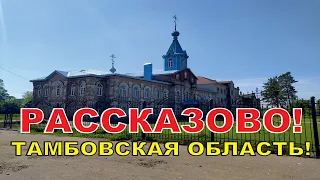 РАССКАЗОВО!
ТАМБОВСКАЯ ОБЛАСТЬ!